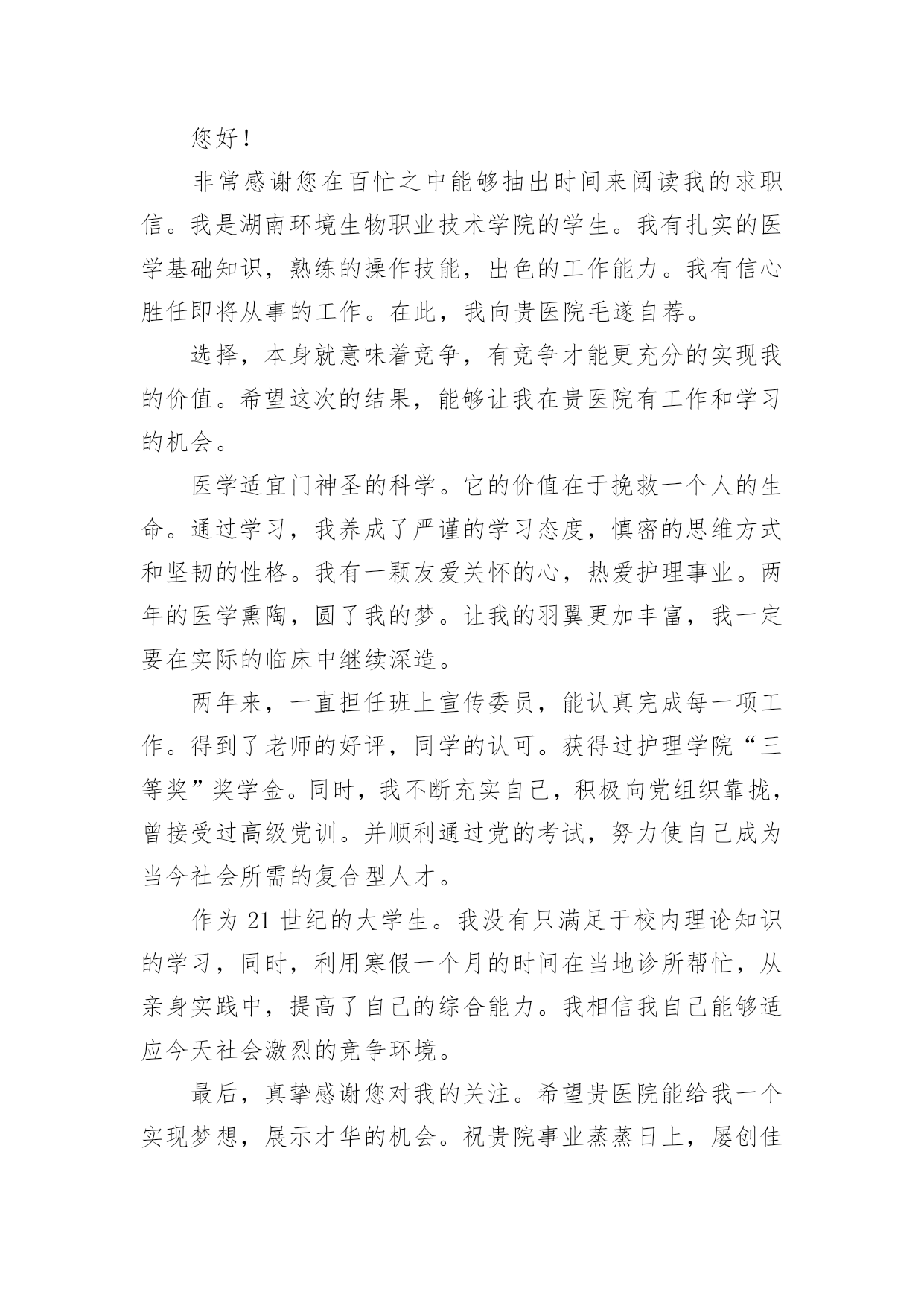 您好！

非常感谢您在百忙之中能够抽出时间来阅读我的求职信。我是湖南环境生物职业技术学院的学生。我有扎实的医学基础知识，熟练的操作技能，出色的工作能力。我有信心胜任即将从事的工作。在此，我向贵医院毛遂自荐。

选择，本身就意味着竞争，有竞争才能更充分的实现我的价值。希望这次的结果，能够让我在贵医院有工作和学习的机会。

医学适宜门神圣的科学。它的价值在于挽救一个人的生命。通过学习，我养成了严谨的学习态度，慎密的思维方式和坚韧的性格。我有一颗友爱关怀的心，热爱护理事业。两年的医学熏陶，圆了我的梦。让我的羽翼更加丰富，我一定要在实际的临床中继续深造。

两年来，一直担任班上宣传委员，能认真完成每一项工作。得到了老师的好评，同学的认可。获得过护理学院“三等奖”奖学金。同时，我不断充实自己，积极向党组织靠拢，曾接受过高级党训。并顺利通过党的考试，努力使自己成为当今社会所需的复合型人才。

作为 21 世纪的大学生。我没有只满足于校内理论知识的学习，同时，利用寒假一个月的时间在当地诊所帮忙，从亲身实践中，提高了自己的综合能力。我相信我自己能够适应今天社会激烈的竞争环境。

最后，真挚感谢您对我的关注。希望贵医院能给我一个实现梦想，展示才华的机会。祝贵院事业蒸蒸日上，屡创佳